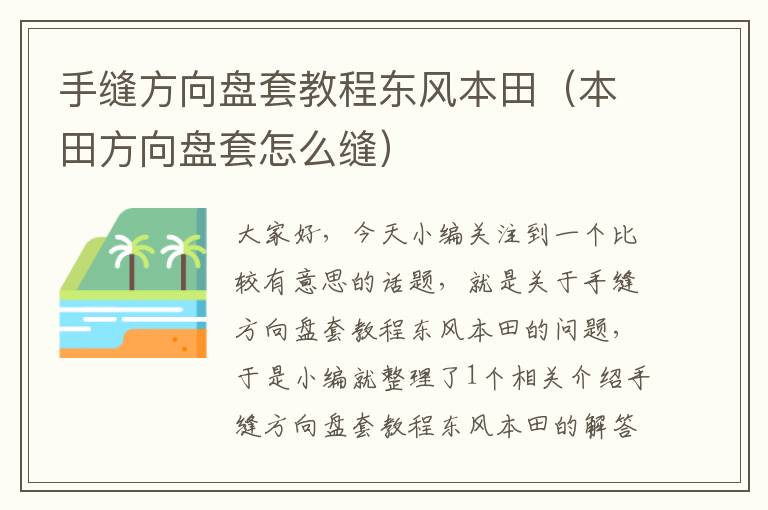 手缝方向盘套教程东风本田（本田方向盘套怎么缝）

大家好，今天小编关注到一个比较有意思的话题，就是关于手缝方向盘套教程东风本田的问题，于是小编就整理了1个相关介绍手缝方向盘套教程东风本田的解答